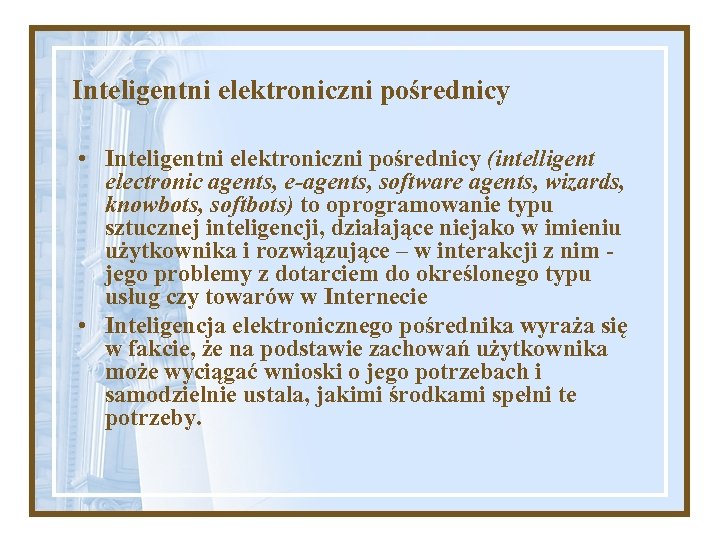 Inteligentni elektroniczni pośrednicy

• Inteligentni elektroniczni pośrednicy (intelligent electronic agents, e-agents, software agents, wizards, knowbots, softbots) to oprogramowanie typu sztucznej inteligencji, działające niejako w imieniu użytkownika i rozwiązujące – w interakcji z nim - jego problemy z dotarciem do określonego typu usług czy towarów w Internecie
• Inteligencja elektronicznego pośrednika wyraża się w fakcie, że na podstawie zachowań użytkownika może wyciągać wnioski o jego potrzebach i samodzielnie ustala, jakimi środkami spełni te potrzeby.